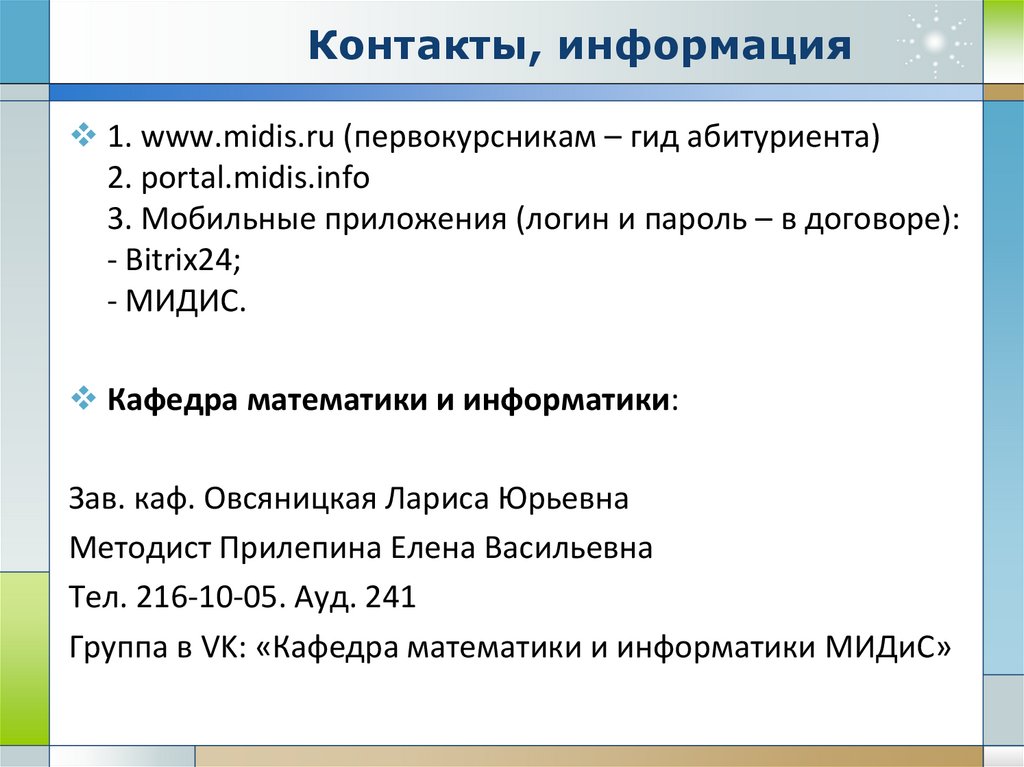 Контакты, информация

1. www.midis.ru (первокурсникам – гид абитуриента)
2. portal.midis.info
3. Мобильные приложения (логин и пароль – в договоре):
- Bitrix24;
- МИДИС.

Кафедра математики и информатики:

Зав. каф. Овсяницкая Лариса Юрьевна

Методист Прилепина Елена Васильевна

Тел. 216-10-05. Ауд. 241

Группа в VK: «Кафедра математики и информатики МИДиС»